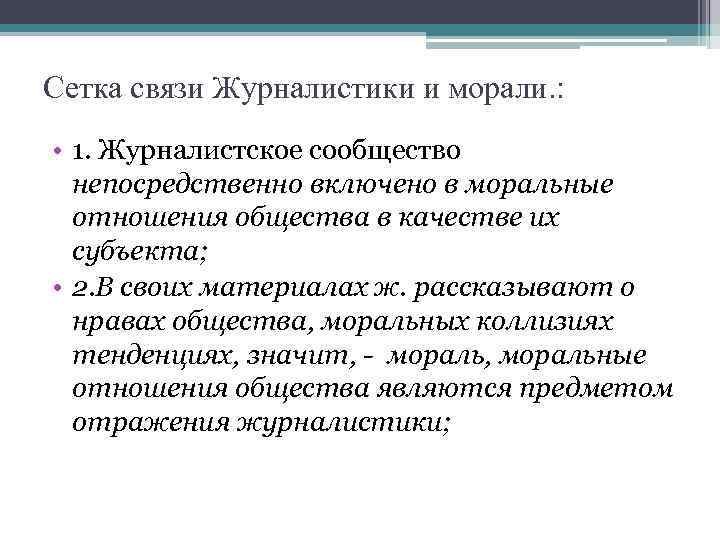 Сетка связи Журналистики и морали.:

• 1. Журналистское сообщество непосредственно включено в моральные отношения общества в качестве их субъекта;
• 2.В своих материалах ж. рассказывают о нравах общества, моральных коллизиях тенденциях, значит, - мораль, моральные отношения общества являются предметом отражения журналистики;